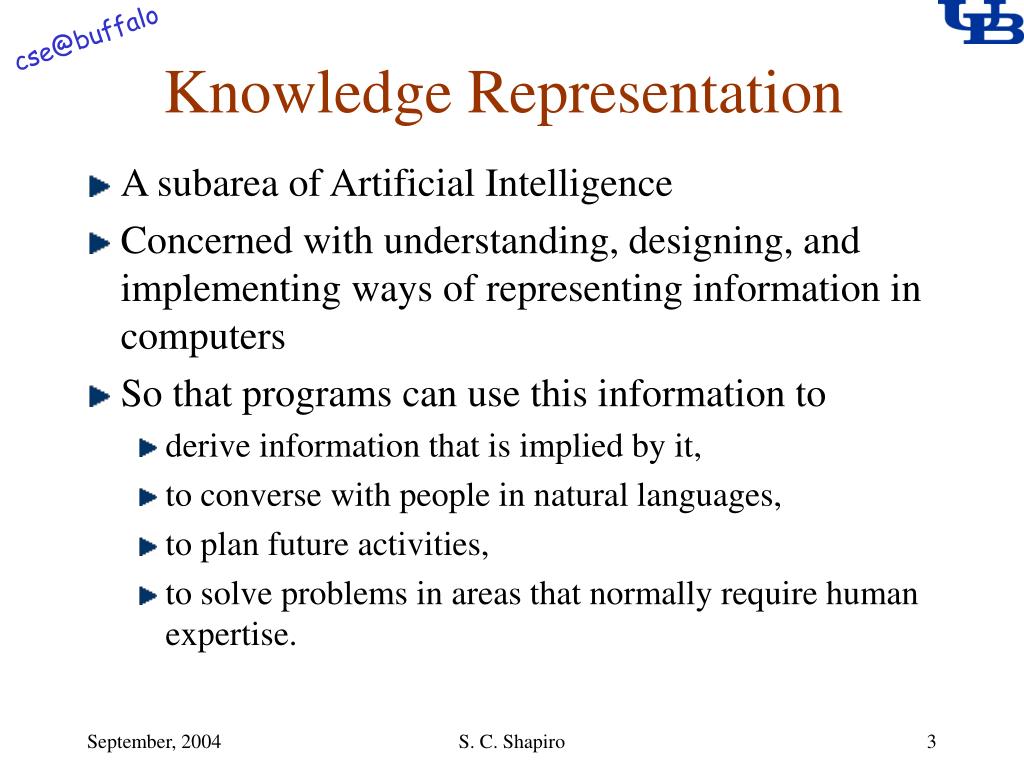 cse@buffalo

UB

Knowledge Representation

A subarea of Artificial Intelligence

Concerned with understanding, designing, and implementing ways of representing information in computers

So that programs can use this information to

derive information that is implied by it,

to converse with people in natural languages,

to plan future activities,

to solve problems in areas that normally require human expertise.

September, 2004

S. C. Shapiro

3